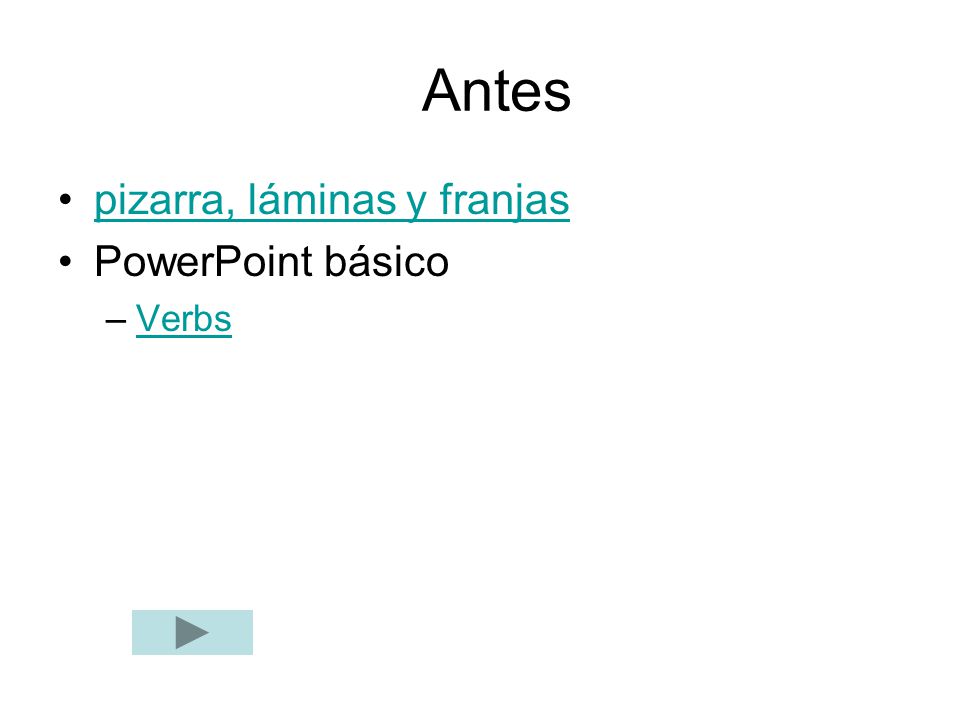 Antes

• pizarra, láminas y franjas
• PowerPoint básico
– Verbs